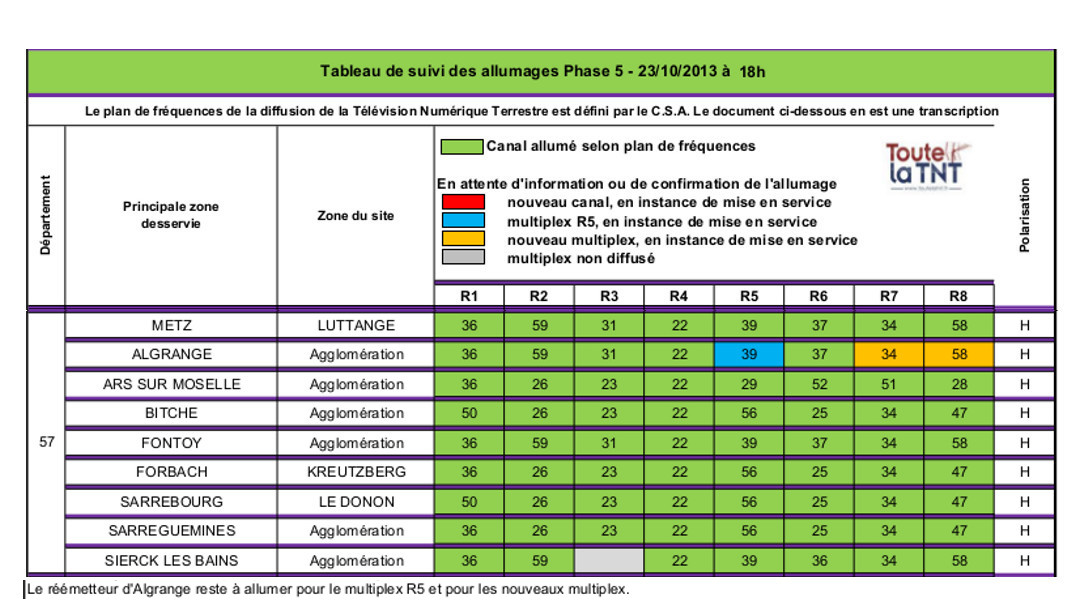 Tableau de suivi des allumages Phase 5 - 23/10/2013 à 18h

Le plan de fréquences de la diffusion de la Télévision Numérique Terrestre est défini par le C.S.A. Le document ci-dessous en est une transcription

Canal allumé selon plan de fréquences

En attente d'information ou de confirmation de l'allumage
nouveau canal, en instance de mise en service
multiplex R5, en instance de mise en service
nouveau multiplex, en instance de mise en service
multiplex non diffusé

Toute la TNT

| Département | Principale zone desservie | Zone du site | R1 | R2 | R3 | R4 | R5 | R6 | R7 | R8 | Polarisation |
|---|---|---|---|---|---|---|---|---|---|---|---|
| 57 | METZ | LUTTANGE | 36 | 59 | 31 | 22 | 39 | 37 | 34 | 58 | H |
| | ALGRANGE | Agglomération | 36 | 59 | 31 | 22 | 39 | 37 | 34 | 58 | H |
| | ARS SUR MOSELLE | Agglomération | 36 | 26 | 23 | 22 | 29 | 52 | 51 | 28 | H |
| | BITCHE | Agglomération | 50 | 26 | 23 | 22 | 56 | 25 | 34 | 47 | H |
| | FONTOY | Agglomération | 36 | 59 | 31 | 22 | 39 | 37 | 34 | 58 | H |
| | FORBACH | KREUTZBERG | 36 | 26 | 23 | 22 | 56 | 25 | 34 | 47 | H |
| | SARREBOURG | LE DONON | 50 | 26 | 23 | 22 | 56 | 25 | 34 | 47 | H |
| | SARREGUEMINES | Agglomération | 36 | 26 | 23 | 22 | 56 | 25 | 34 | 47 | H |
| | SIERCK LES BAINS | Agglomération | 36 | 59 | | 22 | 39 | 36 | 34 | 58 | H |

Le réémetteur d'Algrange reste à allumer pour le multiplex R5 et pour les nouveaux multiplex.